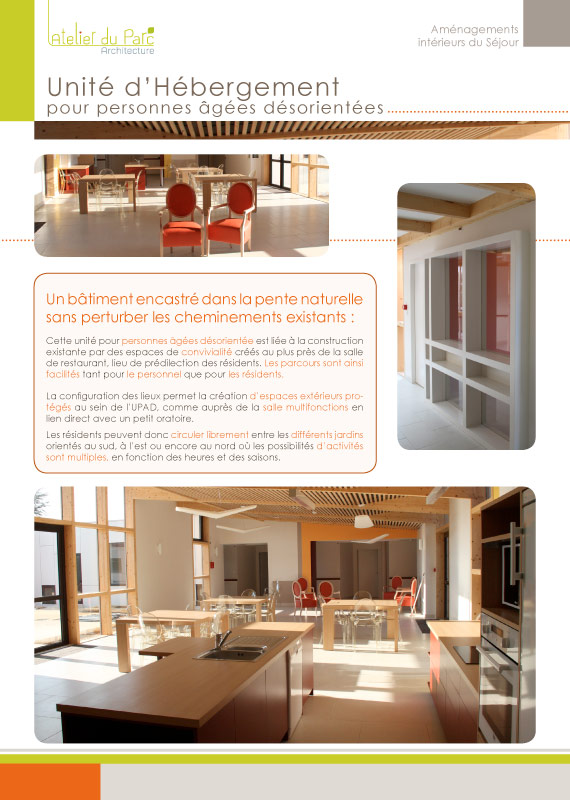 Atelier du Parc
Architecture

Aménagements intérieurs du Séjour

Unité d'Hébergement
pour personnes âgées désorientées

Un bâtiment encastré dans la pente naturelle sans perturber les cheminements existants :

Cette unité pour personnes âgées désorientée est liée à la construction existante par des espaces de convivialité créés au plus près de la salle de restaurant, lieu de prédilection des résidents. Les parcours sont ainsi facilités tant pour le personnel que pour les résidents.

La configuration des lieux permet la création d'espaces extérieurs protégés au sein de l'UPAD, comme auprès de la salle multifonctions en lien direct avec un petit oratoire.

Les résidents peuvent donc circuler librement entre les différents jardins orientés au sud, à l'est ou encore au nord où les possibilités d'activités sont multiples, en fonction des heures et des saisons.